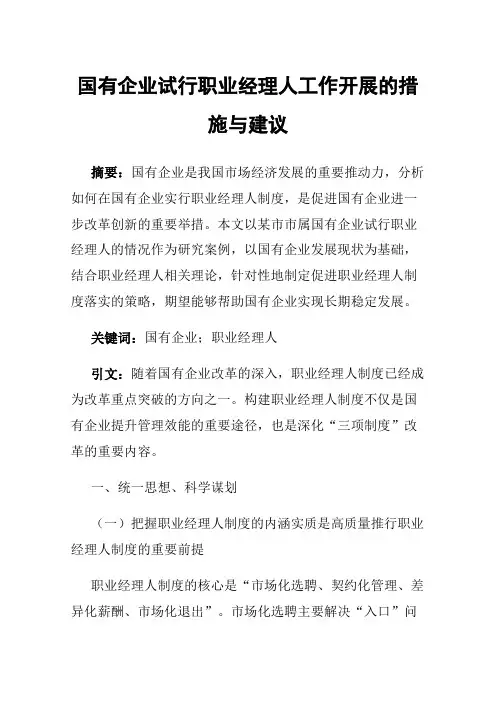 国有企业试行职业经理人工作开展的措施与建议

摘要：国有企业是我国市场经济发展的重要推动力，分析如何在国有企业实行职业经理人制度，是促进国有企业进一步改革创新的重要举措。本文以某市市属国有企业试行职业经理人的情况作为研究案例，以国有企业发展现状为基础，结合职业经理人相关理论，针对性地制定促进职业经理人制度落实的策略，期望能够帮助国有企业实现长期稳定发展。

关键词：国有企业；职业经理人

引文：随着国有企业改革的深入，职业经理人制度已经成为改革重点突破的方向之一。构建职业经理人制度不仅是国有企业提升管理效能的重要途径，也是深化“三项制度”改革的重要内容。

一、统一思想、科学谋划

（一）把握职业经理人制度的内涵实质是高质量推行职业经理人制度的重要前提

职业经理人制度的核心是“市场化选聘、契约化管理、差异化薪酬、市场化退出”。市场化选聘主要解决“入口”问